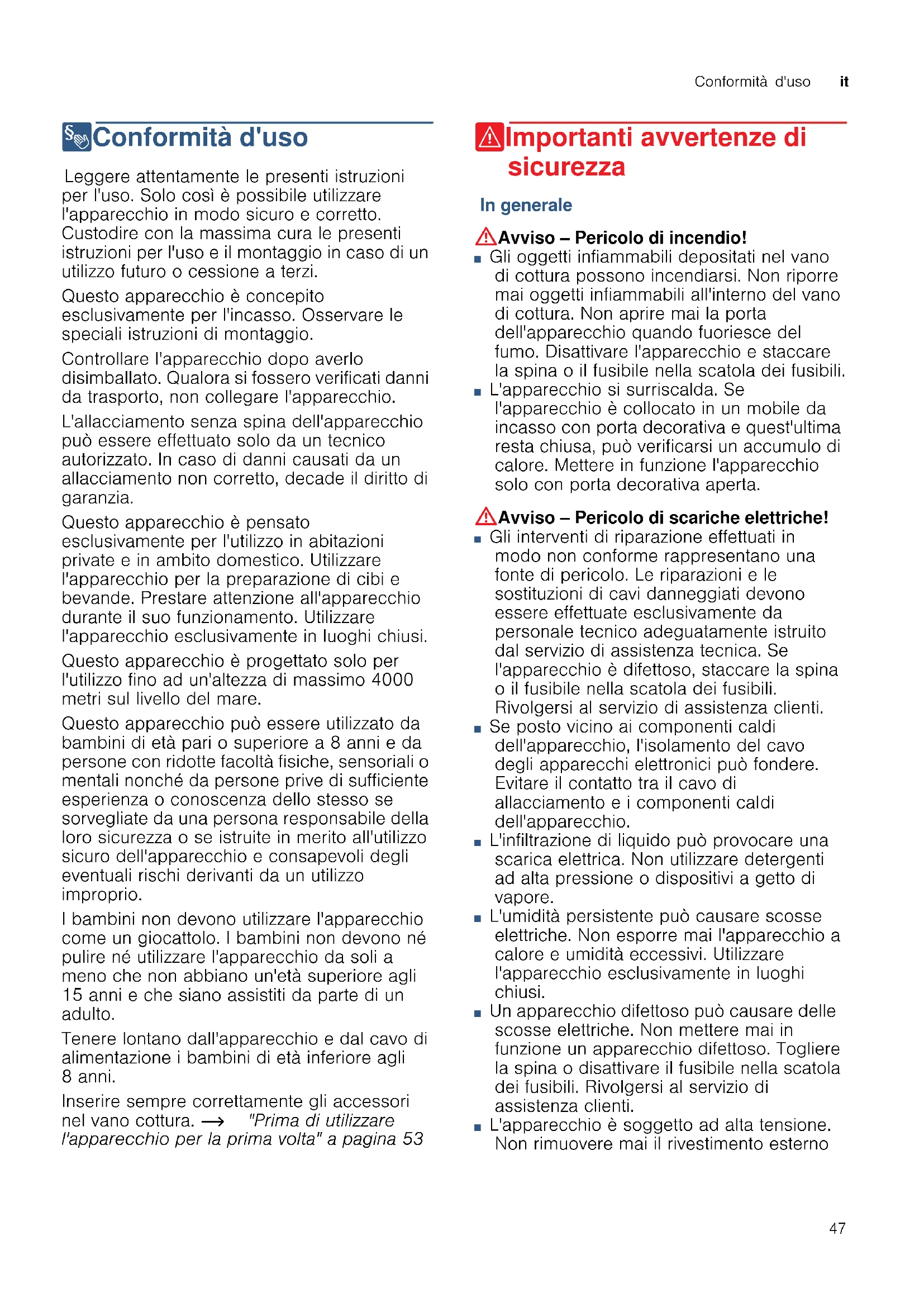 Conformità d'uso it

Conformità d'uso

Leggere attentamente le presenti istruzioni per l'uso. Solo così è possibile utilizzare l'apparecchio in modo sicuro e corretto. Custodire con la massima cura le presenti istruzioni per l'uso e il montaggio in caso di un utilizzo futuro o cessione a terzi.

Questo apparecchio è concepito esclusivamente per l'incasso. Osservare le speciali istruzioni di montaggio.

Controllare l'apparecchio dopo averlo disimballato. Qualora si fossero verificati danni da trasporto, non collegare l'apparecchio.

L'allacciamento senza spina dell'apparecchio può essere effettuato solo da un tecnico autorizzato. In caso di danni causati da un allacciamento non corretto, decade il diritto di garanzia.

Questo apparecchio è pensato esclusivamente per l'utilizzo in abitazioni private e in ambito domestico. Utilizzare l'apparecchio per la preparazione di cibi e bevande. Prestare attenzione all'apparecchio durante il suo funzionamento. Utilizzare l'apparecchio esclusivamente in luoghi chiusi.

Questo apparecchio è progettato solo per l'utilizzo fino ad un'altezza di massimo 4000 metri sul livello del mare.

Questo apparecchio può essere utilizzato da bambini di età pari o superiore a 8 anni e da persone con ridotte facoltà fisiche, sensoriali o mentali nonché da persone prive di sufficiente esperienza o conoscenza dello stesso se sorvegliate da una persona responsabile della loro sicurezza o se istruite in merito all'utilizzo sicuro dell'apparecchio e consapevoli degli eventuali rischi derivanti da un utilizzo improprio.

I bambini non devono utilizzare l'apparecchio come un giocattolo. I bambini non devono né pulire né utilizzare l'apparecchio da soli a meno che non abbiano un'età superiore agli 15 anni e che siano assistiti da parte di un adulto.

Tenere lontano dall'apparecchio e dal cavo di alimentazione i bambini di età inferiore agli 8 anni.

Inserire sempre correttamente gli accessori nel vano cottura. → "Prima di utilizzare l'apparecchio per la prima volta" a pagina 53

Importanti avvertenze di sicurezza

In generale

Avviso – Pericolo di incendio!
■ Gli oggetti infiammabili depositati nel vano di cottura possono incendiarsi. Non riporre mai oggetti infiammabili all'interno del vano di cottura. Non aprire mai la porta dell'apparecchio quando fuoriesce del fumo. Disattivare l'apparecchio e staccare la spina o il fusibile nella scatola dei fusibili.
■ L'apparecchio si surriscalda. Se l'apparecchio è collocato in un mobile da incasso con porta decorativa e quest'ultima resta chiusa, può verificarsi un accumulo di calore. Mettere in funzione l'apparecchio solo con porta decorativa aperta.

Avviso – Pericolo di scariche elettriche!
■ Gli interventi di riparazione effettuati in modo non conforme rappresentano una fonte di pericolo. Le riparazioni e le sostituzioni di cavi danneggiati devono essere effettuate esclusivamente da personale tecnico adeguatamente istruito dal servizio di assistenza tecnica. Se l'apparecchio è difettoso, staccare la spina o il fusibile nella scatola dei fusibili. Rivolgersi al servizio di assistenza clienti.
■ Se posto vicino ai componenti caldi dell'apparecchio, l'isolamento del cavo degli apparecchi elettronici può fondere. Evitare il contatto tra il cavo di allacciamento e i componenti caldi dell'apparecchio.
■ L'infiltrazione di liquido può provocare una scarica elettrica. Non utilizzare detergenti ad alta pressione o dispositivi a getto di vapore.
■ L'umidità persistente può causare scosse elettriche. Non esporre mai l'apparecchio a calore e umidità eccessivi. Utilizzare l'apparecchio esclusivamente in luoghi chiusi.
■ Un apparecchio difettoso può causare delle scosse elettriche. Non mettere mai in funzione un apparecchio difettoso. Togliere la spina o disattivare il fusibile nella scatola dei fusibili. Rivolgersi al servizio di assistenza clienti.
■ L'apparecchio è soggetto ad alta tensione. Non rimuovere mai il rivestimento esterno

47